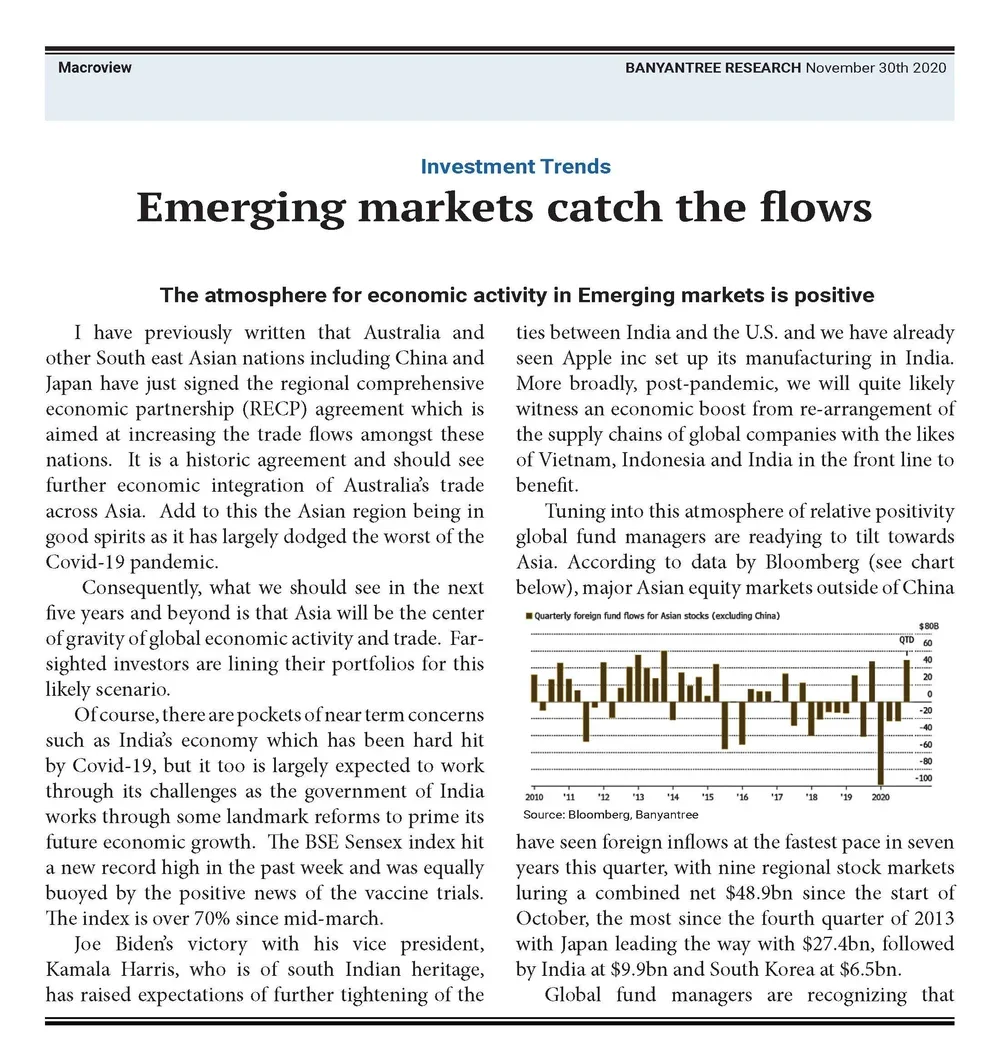 Macroview

BANYANTREE RESEARCH November 30th 2020

Investment Trends

Emerging markets catch the flows

The atmosphere for economic activity in Emerging markets is positive

I have previously written that Australia and other South east Asian nations including China and Japan have just signed the regional comprehensive economic partnership (RECP) agreement which is aimed at increasing the trade flows amongst these nations. It is a historic agreement and should see further economic integration of Australia's trade across Asia. Add to this the Asian region being in good spirits as it has largely dodged the worst of the Covid-19 pandemic.

Consequently, what we should see in the next five years and beyond is that Asia will be the center of gravity of global economic activity and trade. Far-sighted investors are lining their portfolios for this likely scenario.

Of course, there are pockets of near term concerns such as India's economy which has been hard hit by Covid-19, but it too is largely expected to work through its challenges as the government of India works through some landmark reforms to prime its future economic growth. The BSE Sensex index hit a new record high in the past week and was equally buoyed by the positive news of the vaccine trials. The index is over 70% since mid-march.

Joe Biden's victory with his vice president, Kamala Harris, who is of south Indian heritage, has raised expectations of further tightening of the ties between India and the U.S. and we have already seen Apple inc set up its manufacturing in India. More broadly, post-pandemic, we will quite likely witness an economic boost from re-arrangement of the supply chains of global companies with the likes of Vietnam, Indonesia and India in the front line to benefit.

Tuning into this atmosphere of relative positivity global fund managers are readying to tilt towards Asia. According to data by Bloomberg (see chart below), major Asian equity markets outside of China

Quarterly foreign fund flows for Asian stocks (excluding China)

$80B
QTD 60
40
20
0
-20
-40
-60
-80
-100

2010 '11 '12 '13 '14 '15 '16 '17 '18 '19 2020

Source: Bloomberg, Banyantree

have seen foreign inflows at the fastest pace in seven years this quarter, with nine regional stock markets luring a combined net $48.9bn since the start of October, the most since the fourth quarter of 2013 with Japan leading the way with $27.4bn, followed by India at $9.9bn and South Korea at $6.5bn.

Global fund managers are recognizing that